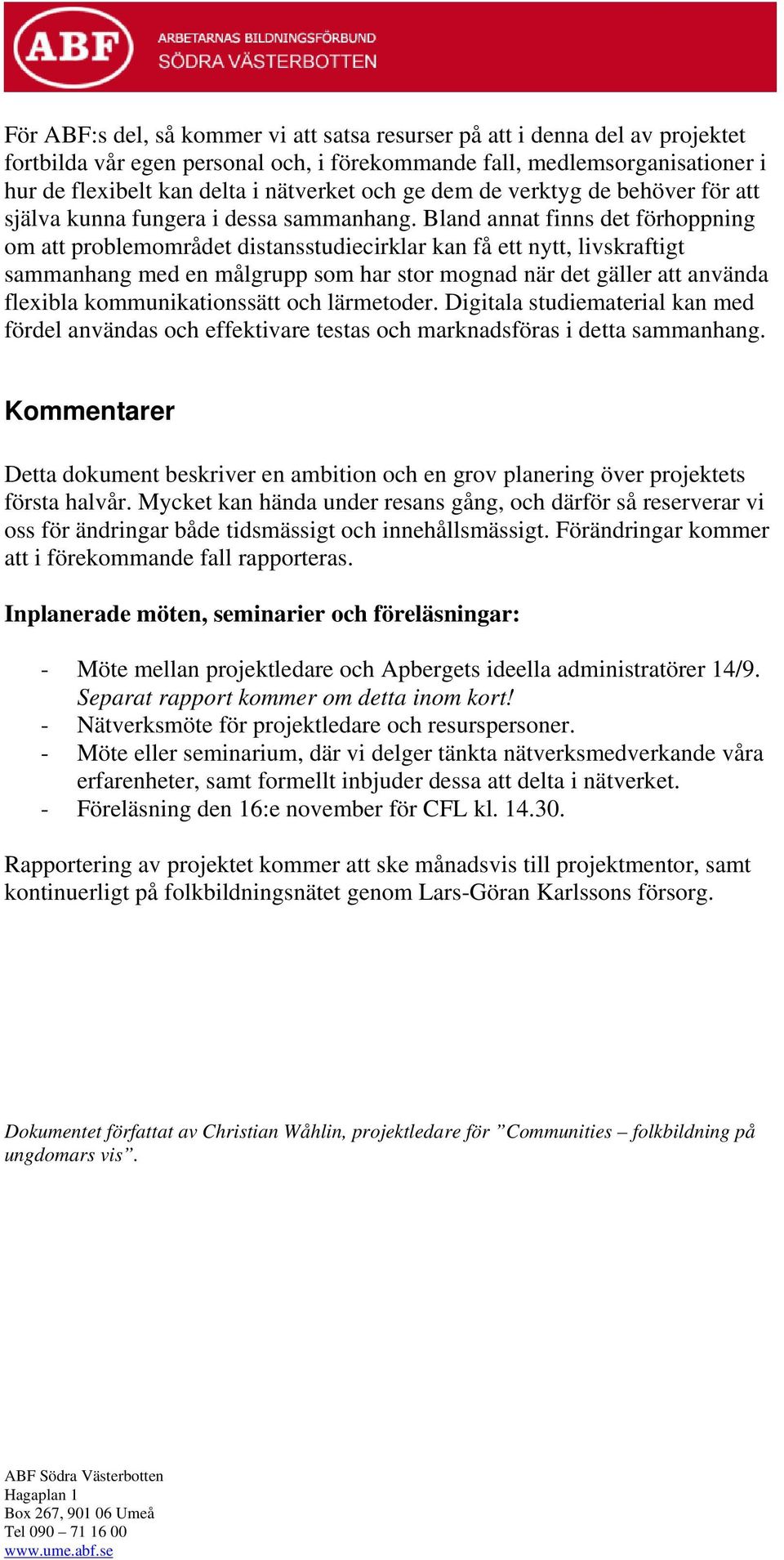 ABF
ARBETARNAS BILDNINGSFÖRBUND
SÖDRA VÄSTERBOTTEN

För ABF:s del, så kommer vi att satsa resurser på att i denna del av projektet fortbilda vår egen personal och, i förekommande fall, medlemsorganisationer i hur de flexibelt kan delta i nätverket och ge dem de verktyg de behöver för att själva kunna fungera i dessa sammanhang. Bland annat finns det förhoppning om att problemområdet distansstudiecirklar kan få ett nytt, livskraftigt sammanhang med en målgrupp som har stor mognad när det gäller att använda flexibla kommunikationssätt och lärmetoder. Digitala studiematerial kan med fördel användas och effektivare testas och marknadsföras i detta sammanhang.

Kommentarer

Detta dokument beskriver en ambition och en grov planering över projektets första halvår. Mycket kan hända under resans gång, och därför så reserverar vi oss för ändringar både tidsmässigt och innehållsmässigt. Förändringar kommer att i förekommande fall rapporteras.

Inplanerade möten, seminarier och föreläsningar:

- Möte mellan projektledare och Apbergets ideella administratörer 14/9. Separat rapport kommer om detta inom kort!
- Nätverksmöte för projektledare och resurspersoner.
- Möte eller seminarium, där vi delger tänkta nätverksmedverkande våra erfarenheter, samt formellt inbjuder dessa att delta i nätverket.
- Föreläsning den 16:e november för CFL kl. 14.30.

Rapportering av projektet kommer att ske månadsvis till projektmentor, samt kontinuerligt på folkbildningsnätet genom Lars-Göran Karlssons försorg.

Dokumentet författat av Christian Wåhlin, projektledare för ”Communities – folkbildning på ungdomars vis”.

ABF Södra Västerbotten
Hagaplan 1
Box 267, 901 06 Umeå
Tel 090 – 71 16 00
www.ume.abf.se